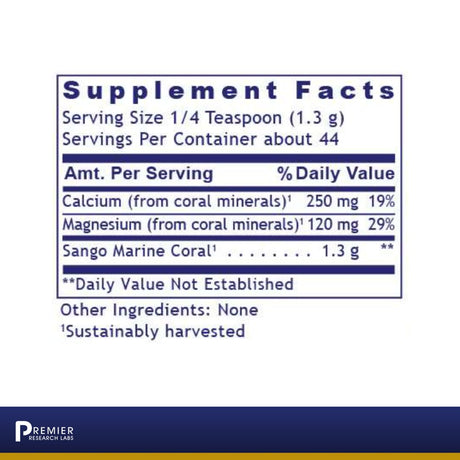 Supplement Facts
Serving Size 1/4 Teaspoon (1.3 g)
Servings Per Container about 44

| Amt. Per Serving | | % Daily Value |
|---|---|---|
| Calcium (from coral minerals)$^1$ | 250 mg | 19% |
| Magnesium (from coral minerals)$^1$ | 120 mg | 29% |
| Sango Marine Coral$^1$ . . . . . . . . | 1.3 g | ** |

**Daily Value Not Established

Other Ingredients: None
$^1$Sustainably harvested

PREMIER
RESEARCH LABS